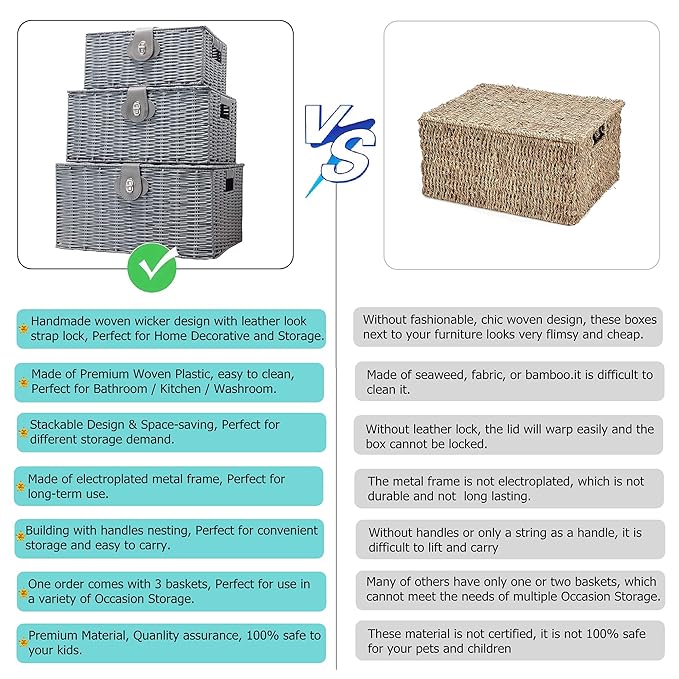 VS

Handmade woven wicker design with leather look strap lock, Perfect for Home Decorative and Storage.

Made of Premium Woven Plastic, easy to clean, Perfect for Bathroom / Kitchen / Washroom.

Stackable Design & Space-saving, Perfect for different storage demand.

Made of electroplated metal frame, Perfect for long-term use.

Building with handles nesting, Perfect for convenient storage and easy to carry.

One order comes with 3 baskets, Perfect for use in a variety of Occasion Storage.

Premium Material, Quanlity assurance, 100% safe to your kids.

Without fashionable, chic woven design, these boxes next to your furniture looks very flimsy and cheap.

Made of seaweed, fabric, or bamboo.it is difficult to clean it.

Without leather lock, the lid will warp easily and the box cannot be locked.

The metal frame is not electroplated, which is not durable and not long lasting.

Without handles or only a string as a handle, it is difficult to lift and carry

Many of others have only one or two baskets, which cannot meet the needs of multiple Occasion Storage.

These material is not certified, it is not 100% safe for your pets and children